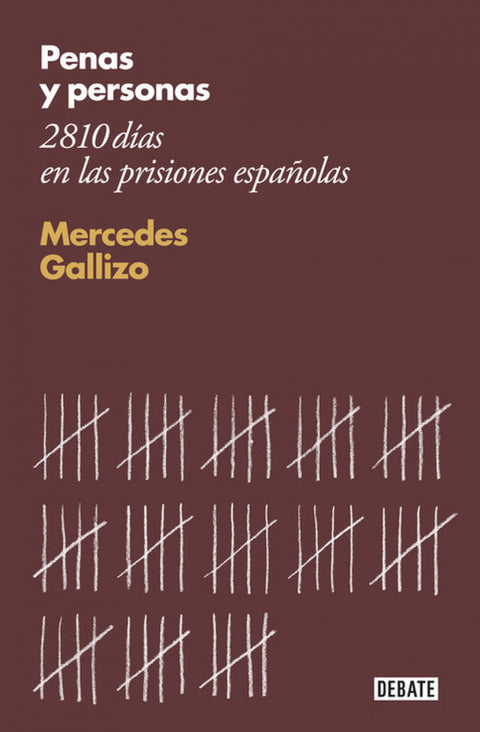 Penas
y personas

2810 días
en las prisiones españolas

Mercedes
Gallizo

DEBATE